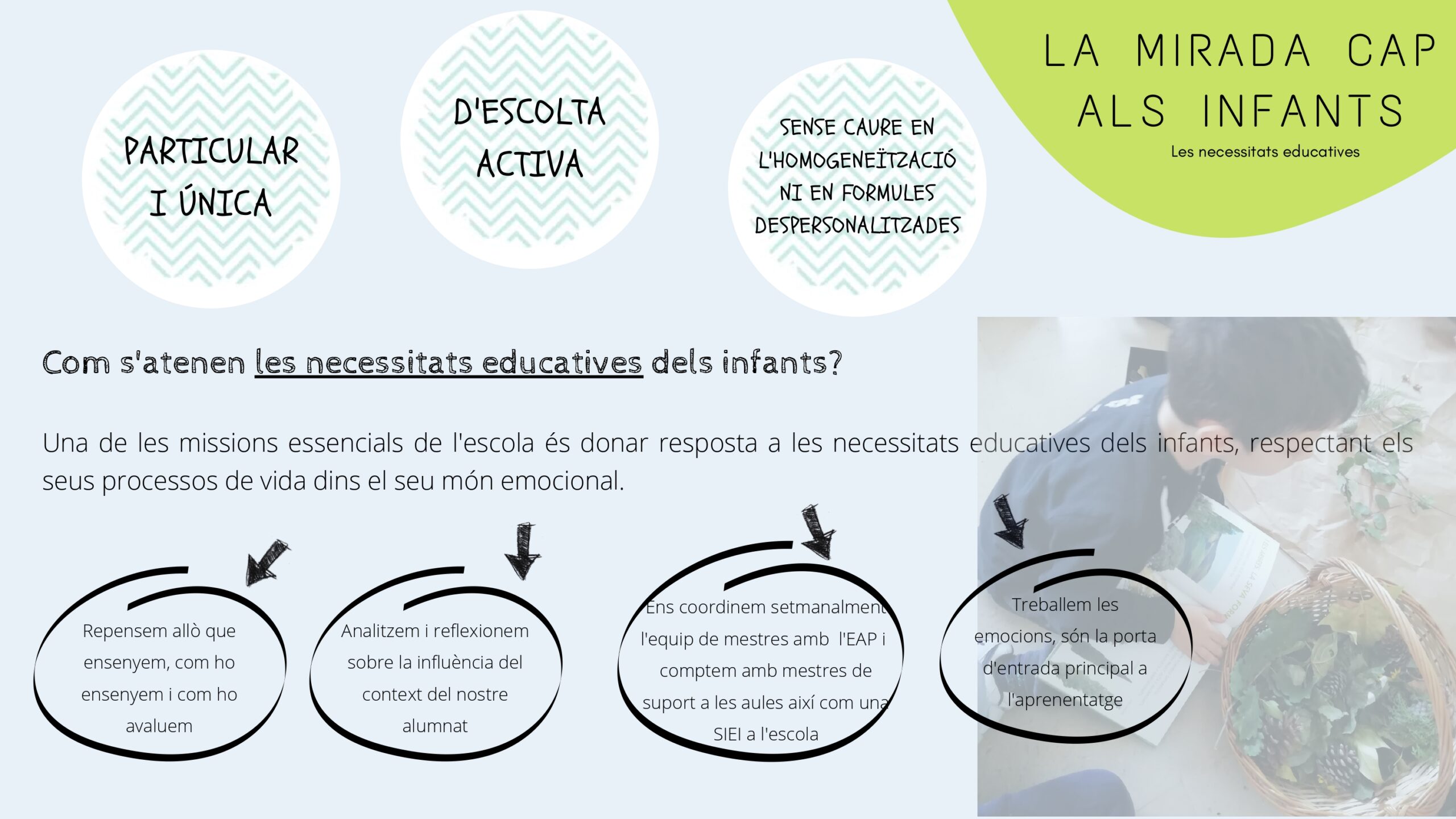 PARTICULAR I ÚNICA

D'ESCOLTA ACTIVA

SENSE CAURE EN L'HOMOGENEÏTZACIÓ NI EN FORMULES DESPERSONALITZADES

LA MIRADA CAP ALS INFANTS

Les necessitats educatives

Com s'atenen les necessitats educatives dels infants?

Una de les missions essencials de l'escola és donar resposta a les necessitats educatives dels infants, respectant els seus processos de vida dins el seu món emocional.

Repensem allò que ensenyem, com ho ensenyem i com ho avaluem

Analitzem i reflexionem sobre la influència del context del nostre alumnat

Ens coordinem setmanalment l'equip de mestres amb l'EAP i comptem amb mestres de suport a les aules així com una SIEI a l'escola

Treballem les emocions, són la porta d'entrada principal a l'aprenentatge